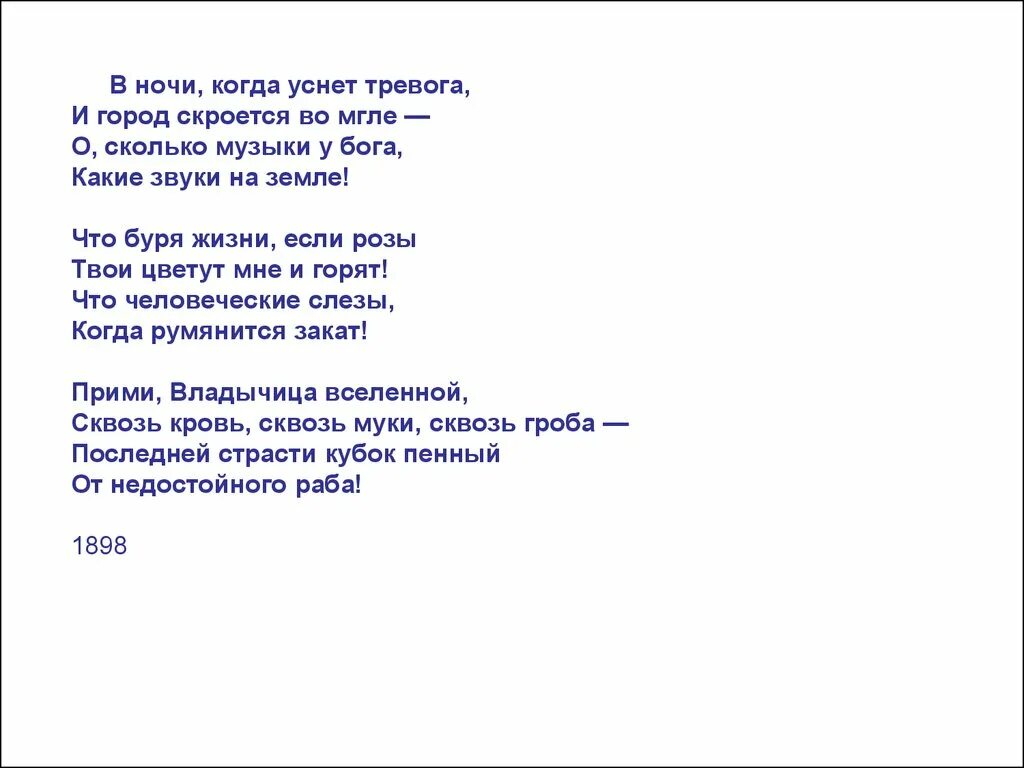 В ночи, когда уснет тревога,
И город скроется во мгле —
О, сколько музыки у бога,
Какие звуки на земле!

Что буря жизни, если розы
Твои цветут мне и горят!
Что человеческие слезы,
Когда румянится закат!

Прими, Владычица вселенной,
Сквозь кровь, сквозь муки, сквозь гроба —
Последней страсти кубок пенный
От недостойного раба!

1898